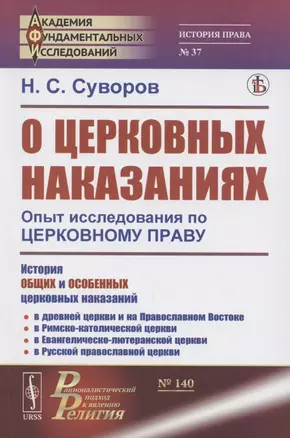 АКАДЕМИЯ ФУНДАМЕНТАЛЬНЫХ ИССЛЕДОВАНИЙ

ИСТОРИЯ ПРАВА
№ 37

Н. С. Суворов

О ЦЕРКОВНЫХ НАКАЗАНИЯХ

Опыт исследования по ЦЕРКОВНОМУ ПРАВУ

История ОБЩИХ и ОСОБЕННЫХ церковных наказаний

• в древней церкви и на Православном Востоке
• в Римско-католической церкви
• в Евангелическо-лютеранской церкви
• в Русской православной церкви

URSS

Рационалистический подход к явлению Религия

№ 140